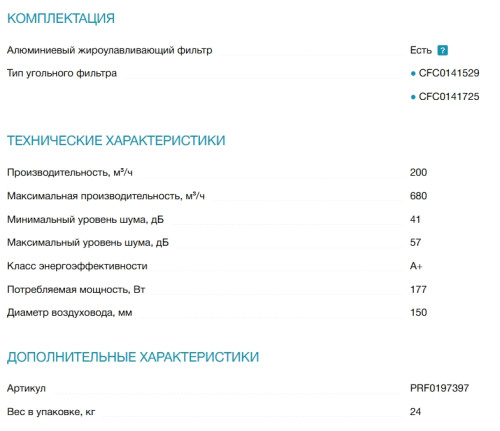 КОМПЛЕКТАЦИЯ

| | |
|---|---|
| Алюминиевый жироулавливающий фильтр | Есть ? |
| Тип угольного фильтра | • CFC0141529 |
| | • CFC0141725 |

ТЕХНИЧЕСКИЕ ХАРАКТЕРИСТИКИ

| | |
|---|---|
| Производительность, м³/ч | 200 |
| Максимальная производительность, м³/ч | 680 |
| Минимальный уровень шума, дБ | 41 |
| Максимальный уровень шума, дБ | 57 |
| Класс энергоэффективности | A+ |
| Потребляемая мощность, Вт | 177 |
| Диаметр воздуховода, мм | 150 |

ДОПОЛНИТЕЛЬНЫЕ ХАРАКТЕРИСТИКИ

| | |
|---|---|
| Артикул | PRF0197397 |
| Вес в упаковке, кг | 24 |